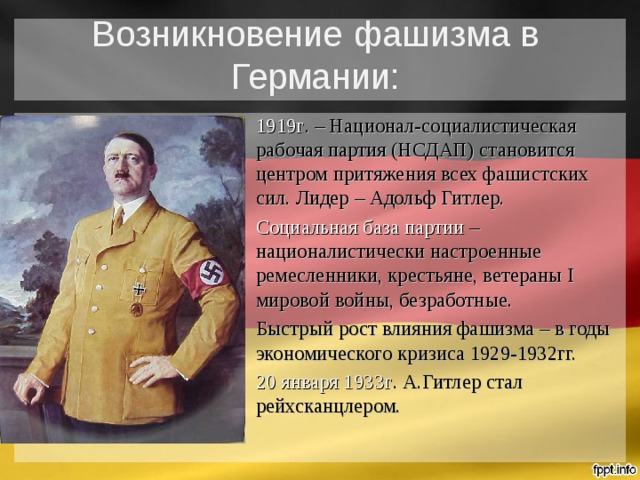 Возникновение фашизма в Германии:

1919г. – Национал-социалистическая рабочая партия (НСДАП) становится центром притяжения всех фашистских сил. Лидер – Адольф Гитлер.

Социальная база партии – националистически настроенные ремесленники, крестьяне, ветераны I мировой войны, безработные.

Быстрый рост влияния фашизма – в годы экономического кризиса 1929-1932гг.

20 января 1933г. А.Гитлер стал рейхсканцлером.

fppt.info